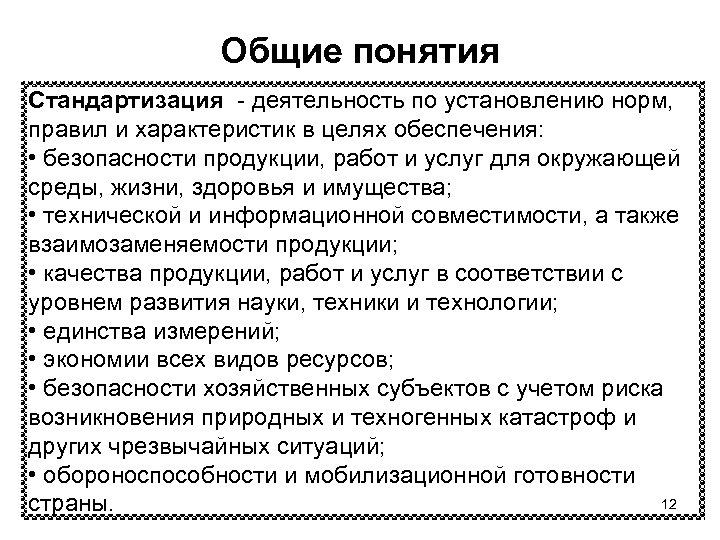 Общие понятия

Стандартизация - деятельность по установлению норм, правил и характеристик в целях обеспечения:
• безопасности продукции, работ и услуг для окружающей среды, жизни, здоровья и имущества;
• технической и информационной совместимости, а также взаимозаменяемости продукции;
• качества продукции, работ и услуг в соответствии с уровнем развития науки, техники и технологии;
• единства измерений;
• экономии всех видов ресурсов;
• безопасности хозяйственных субъектов с учетом риска возникновения природных и техногенных катастроф и других чрезвычайных ситуаций;
• обороноспособности и мобилизационной готовности страны.

12